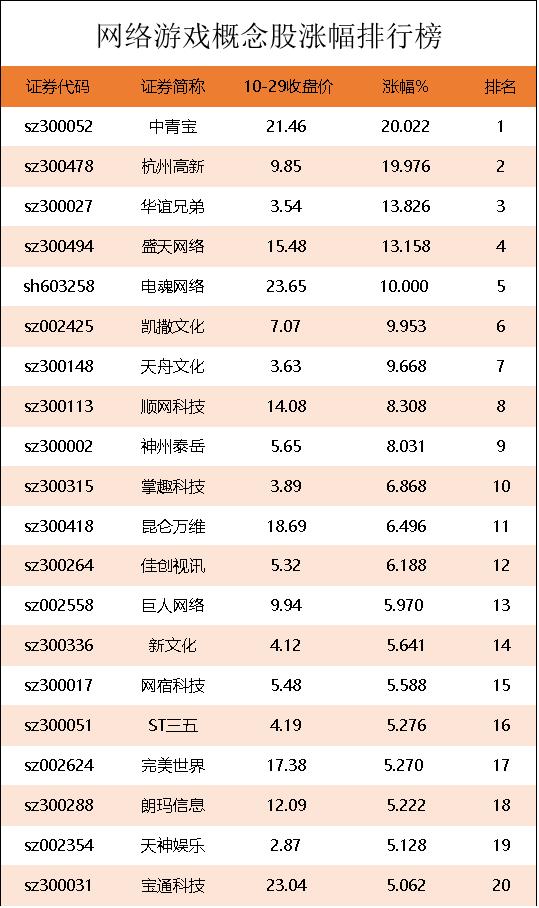 网络游戏概念股涨幅排行榜

| 证券代码 | 证券简称 | 10-29收盘价 | 涨幅% | 排名 |
|---|---|---|---|---|
| sz300052 | 中青宝 | 21.46 | 20.022 | 1 |
| sz300478 | 杭州高新 | 9.85 | 19.976 | 2 |
| sz300027 | 华谊兄弟 | 3.54 | 13.826 | 3 |
| sz300494 | 盛天网络 | 15.48 | 13.158 | 4 |
| sh603258 | 电魂网络 | 23.65 | 10.000 | 5 |
| sz002425 | 凯撒文化 | 7.07 | 9.953 | 6 |
| sz300148 | 天舟文化 | 3.63 | 9.668 | 7 |
| sz300113 | 顺网科技 | 14.08 | 8.308 | 8 |
| sz300002 | 神州泰岳 | 5.65 | 8.031 | 9 |
| sz300315 | 掌趣科技 | 3.89 | 6.868 | 10 |
| sz300418 | 昆仑万维 | 18.69 | 6.496 | 11 |
| sz300264 | 佳创视讯 | 5.32 | 6.188 | 12 |
| sz002558 | 巨人网络 | 9.94 | 5.970 | 13 |
| sz300336 | 新文化 | 4.12 | 5.641 | 14 |
| sz300017 | 网宿科技 | 5.48 | 5.588 | 15 |
| sz300051 | ST三五 | 4.19 | 5.276 | 16 |
| sz002624 | 完美世界 | 17.38 | 5.270 | 17 |
| sz300288 | 朗玛信息 | 12.09 | 5.222 | 18 |
| sz002354 | 天神娱乐 | 2.87 | 5.128 | 19 |
| sz300031 | 宝通科技 | 23.04 | 5.062 | 20 |